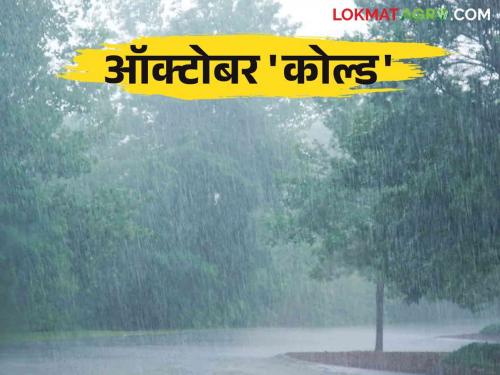 LOKMATAGRO.COM

ऑक्टोबर 'कोल्ड'